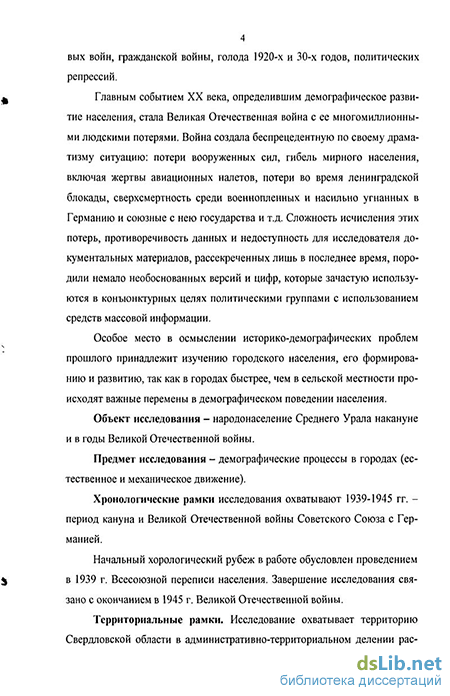 4

вых войн, гражданской войны, голода 1920-х и 30-х годов, политических репрессий.

Главным событием XX века, определившим демографическое развитие населения, стала Великая Отечественная война с ее многомиллионными людскими потерями. Война создала беспрецедентную по своему драматизму ситуацию: потери вооруженных сил, гибель мирного населения, включая жертвы авиационных налетов, потери во время ленинградской блокады, сверхсмертность среди военнопленных и насильно угнанных в Германию и союзные с нею государства и т.д. Сложность исчисления этих потерь, противоречивость данных и недоступность для исследователя документальных материалов, рассекреченных лишь в последнее время, породили немало необоснованных версий и цифр, которые зачастую используются в конъюнктурных целях политическими группами с использованием средств массовой информации.

Особое место в осмыслении историко-демографических проблем прошлого принадлежит изучению городского населения, его формированию и развитию, так как в городах быстрее, чем в сельской местности происходят важные перемены в демографическом поведении населения.

Объект исследования – народонаселение Среднего Урала накануне и в годы Великой Отечественной войны.

Предмет исследования – демографические процессы в городах (естественное и механическое движение).

Хронологические рамки исследования охватывают 1939-1945 гг. – период кануна и Великой Отечественной войны Советского Союза с Германией.

Начальный хорологический рубеж в работе обусловлен проведением в 1939 г. Всесоюзной переписи населения. Завершение исследования связано с окончанием в 1945 г. Великой Отечественной войны.

Территориальные рамки. Исследование охватывает территорию Свердловской области в административно-территориальном делении рас-

dsLib.net
библиотека диссертаций